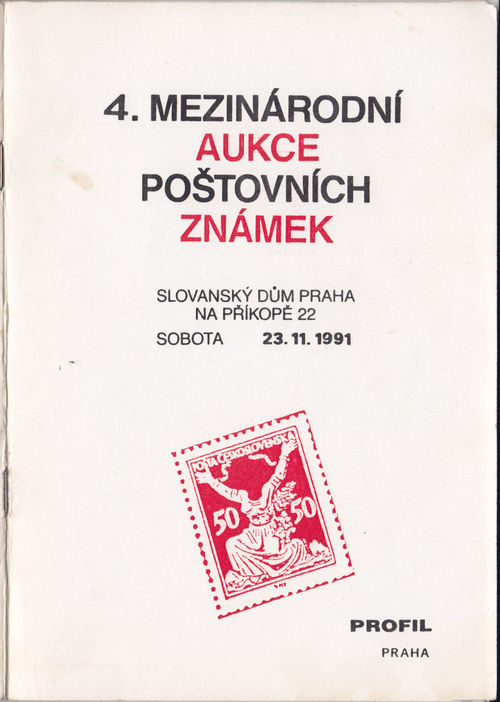 4. MEZINÁRODNÍ
AUKCE
POŠTOVNÍCH
ZNÁMEK

SLOVANSKÝ DŮM PRAHA
NA PŘÍKOPĚ 22

SOBOTA 23. 11. 1991

POŠTA ČESKOSLOVENSKÁ
50 50

PROFIL
PRAHA